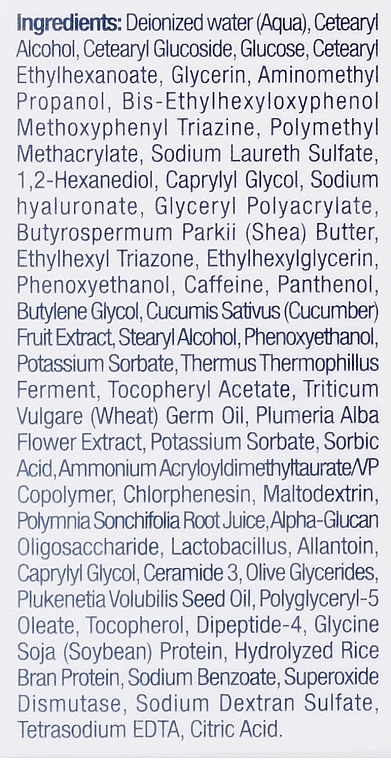 Ingredients: Deionized water (Aqua), Cetearyl Alcohol, Cetearyl Glucoside, Glucose, Cetearyl Ethylhexanoate, Glycerin, Aminomethyl Propanol, Bis-Ethylhexyloxyphenol Methoxyphenyl Triazine, Polymethyl Methacrylate, Sodium Laureth Sulfate, 1,2-Hexanediol, Caprylyl Glycol, Sodium hyaluronate, Glyceryl Polyacrylate, Butyrospermum Parkii (Shea) Butter, Ethylhexyl Triazone, Ethylhexylglycerin, Phenoxyethanol, Caffeine, Panthenol, Butylene Glycol, Cucumis Sativus (Cucumber) Fruit Extract, Stearyl Alcohol, Phenoxyethanol, Potassium Sorbate, Thermus Thermophillus Ferment, Tocopheryl Acetate, Triticum Vulgare (Wheat) Germ Oil, Plumeria Alba Flower Extract, Potassium Sorbate, Sorbic Acid, Ammonium Acryloyldimethyltaurate/VP Copolymer, Chlorphenesin, Maltodextrin, Polymnia Sonchifolia Root Juice, Alpha-Glucan Oligosaccharide, Lactobacillus, Allantoin, Caprylyl Glycol, Ceramide 3, Olive Glycerides, Plukenetia Volubilis Seed Oil, Polyglyceryl-5 Oleate, Tocopherol, Dipeptide-4, Glycine Soja (Soybean) Protein, Hydrolyzed Rice Bran Protein, Sodium Benzoate, Superoxide Dismutase, Sodium Dextran Sulfate, Tetrasodium EDTA, Citric Acid.